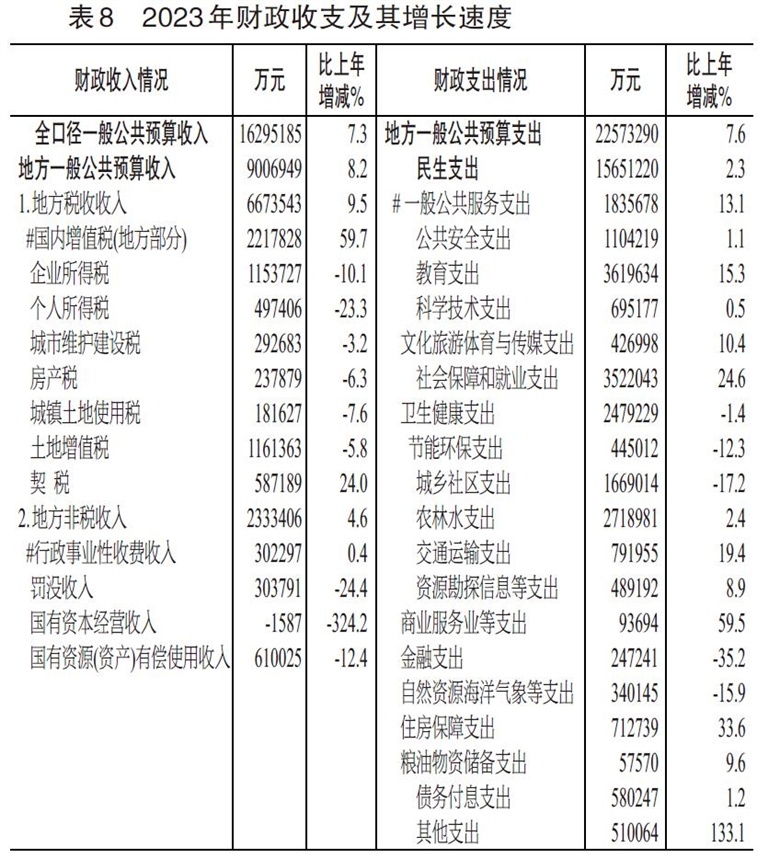 表8　2023年财政收支及其增长速度

| 财政收入情况 | 万元 | 比上年增减% | 财政支出情况 | 万元 | 比上年增减% |
|---|---|---|---|---|---|
| 全口径一般公共预算收入 | 16295185 | 7.3 | 地方一般公共预算支出 | 22573290 | 7.6 |
| 地方一般公共预算收入 | 9006949 | 8.2 | 民生支出 | 15651220 | 2.3 |
| 1.地方税收收入 | 6673543 | 9.5 | #一般公共服务支出 | 1835678 | 13.1 |
| #国内增值税(地方部分) | 2217828 | 59.7 | 公共安全支出 | 1104219 | 1.1 |
| 企业所得税 | 1153727 | -10.1 | 教育支出 | 3619634 | 15.3 |
| 个人所得税 | 497406 | -23.3 | 科学技术支出 | 695177 | 0.5 |
| 城市维护建设税 | 292683 | -3.2 | 文化旅游体育与传媒支出 | 426998 | 10.4 |
| 房产税 | 237879 | -6.3 | 社会保障和就业支出 | 3522043 | 24.6 |
| 城镇土地使用税 | 181627 | -7.6 | 卫生健康支出 | 2479229 | -1.4 |
| 土地增值税 | 1161363 | -5.8 | 节能环保支出 | 445012 | -12.3 |
| 契 税 | 587189 | 24.0 | 城乡社区支出 | 1669014 | -17.2 |
| 2.地方非税收入 | 2333406 | 4.6 | 农林水支出 | 2718981 | 2.4 |
| #行政事业性收费收入 | 302297 | 0.4 | 交通运输支出 | 791955 | 19.4 |
| 罚没收入 | 303791 | -24.4 | 资源勘探信息等支出 | 489192 | 8.9 |
| 国有资本经营收入 | -1587 | -324.2 | 商业服务业等支出 | 93694 | 59.5 |
| 国有资源(资产)有偿使用收入 | 610025 | -12.4 | 金融支出 | 247241 | -35.2 |
| | | | 自然资源海洋气象等支出 | 340145 | -15.9 |
| | | | 住房保障支出 | 712739 | 33.6 |
| | | | 粮油物资储备支出 | 57570 | 9.6 |
| | | | 债务付息支出 | 580247 | 1.2 |
| | | | 其他支出 | 510064 | 133.1 |